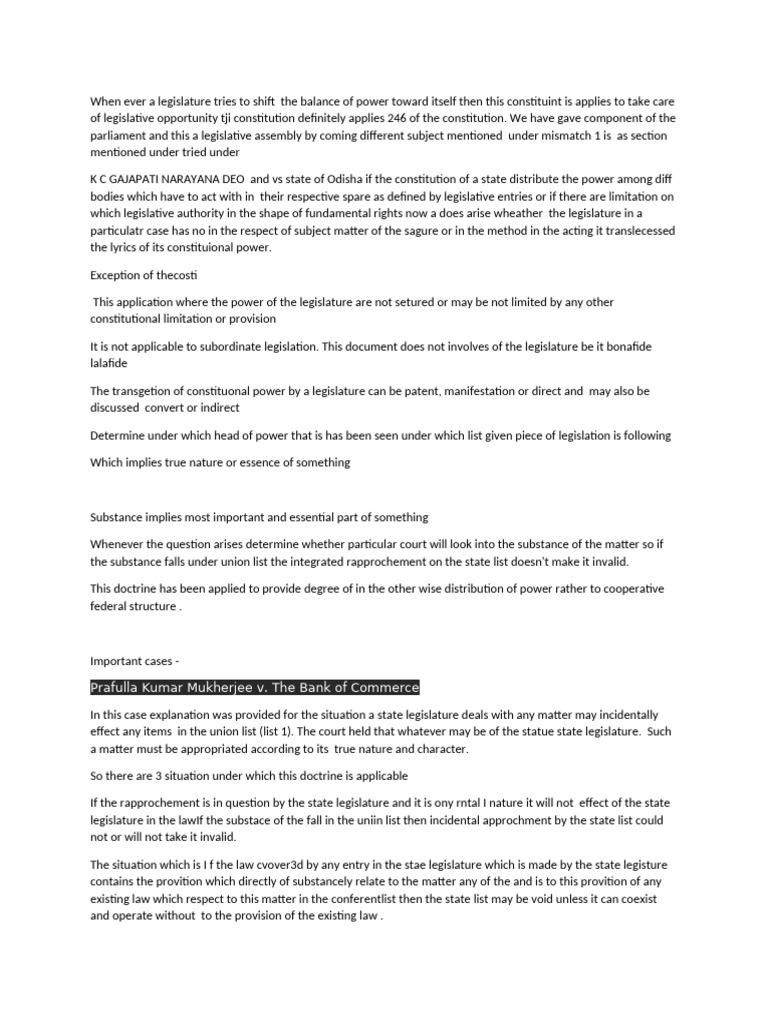 When ever a legislature tries to shift the balance of power toward itself then this constituint is applies to take care of legislative opportunity tji constitution definitely applies 246 of the constitution. We have gave component of the parliament and this a legislative assembly by coming different subject mentioned under mismatch 1 is as section mentioned under tried under

K C GAJAPATI NARAYANA DEO and vs state of Odisha if the constitution of a state distribute the power among diff bodies which have to act with in their respective spare as defined by legislative entries or if there are limitation on which legislative authority in the shape of fundamental rights now a does arise wheather the legislature in a particulatr case has no in the respect of subject matter of the sagure or in the method in the acting it translecessed the lyrics of its constituional power.

Exception of thecosti

This application where the power of the legislature are not setured or may be not limited by any other constitutional limitation or provision

It is not applicable to subordinate legislation. This document does not involves of the legislature be it bonafide lalafide

The transgetion of constituonal power by a legislature can be patent, manifestation or direct and may also be discussed convert or indirect

Determine under which head of power that is has been seen under which list given piece of legislation is following

Which implies true nature or essence of something

Substance implies most important and essential part of something

Whenever the question arises determine whether particular court will look into the substance of the matter so if the substance falls under union list the integrated rapprochement on the state list doesn't make it invalid.

This doctrine has been applied to provide degree of in the other wise distribution of power rather to cooperative federal structure .

Important cases -

Prafulla Kumar Mukherjee v. The Bank of Commerce

In this case explanation was provided for the situation a state legislature deals with any matter may incidentally effect any items in the union list (list 1). The court held that whatever may be of the statue state legislature. Such a matter must be appropriated according to its true nature and character.

So there are 3 situation under which this doctrine is applicable

If the rapprochement is in question by the state legislature and it is ony rntal I nature it will not effect of the state legislature in the lawIf the substace of the fall in the uniin list then incidental approchment by the state list could not or will not take it invalid.

The situation which is I f the law cvover3d by any entry in the stae legislature which is made by the state legisture contains the provition which directly of substancely relate to the matter any of the and is to this provition of any existing law which respect to this matter in the conferentlist then the state list may be void unless it can coexist and operate without to the provision of the existing law .